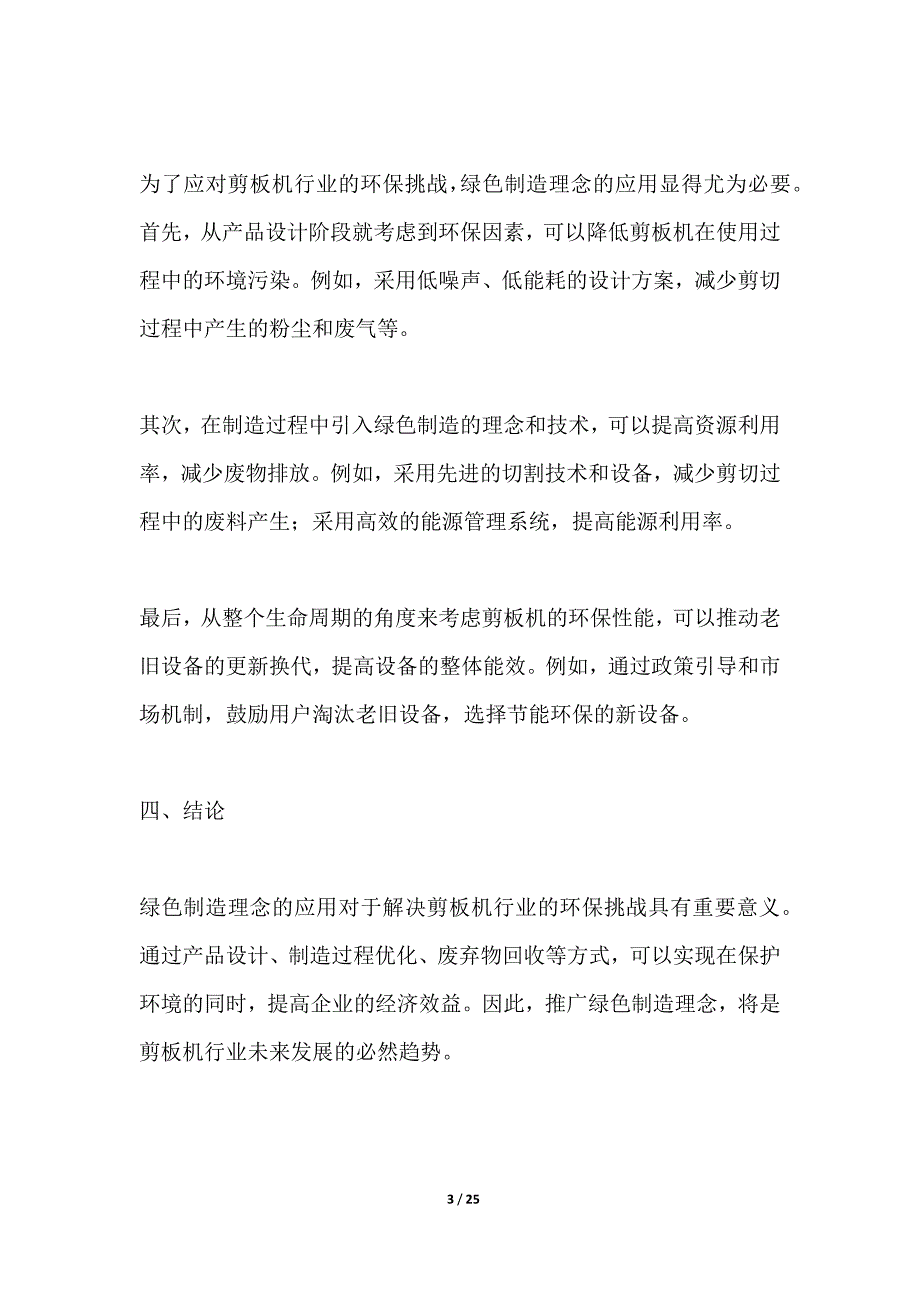 为了应对剪板机行业的环保挑战，绿色制造理念的应用显得尤为必要。首先，从产品设计阶段就考虑到环保因素，可以降低剪板机在使用过程中的环境污染。例如，采用低噪声、低能耗的设计方案，减少剪切过程中产生的粉尘和废气等。

其次，在制造过程中引入绿色制造的理念和技术，可以提高资源利用率，减少废物排放。例如，采用先进的切割技术和设备，减少剪切过程中的废料产生；采用高效的能源管理系统，提高能源利用率。

最后，从整个生命周期的角度来考虑剪板机的环保性能，可以推动老旧设备的更新换代，提高设备的整体能效。例如，通过政策引导和市场机制，鼓励用户淘汰老旧设备，选择节能环保的新设备。

四、结论

绿色制造理念的应用对于解决剪板机行业的环保挑战具有重要意义。通过产品设计、制造过程优化、废弃物回收等方式，可以实现在保护环境的同时，提高企业的经济效益。因此，推广绿色制造理念，将是剪板机行业未来发展的必然趋势。

3 / 25